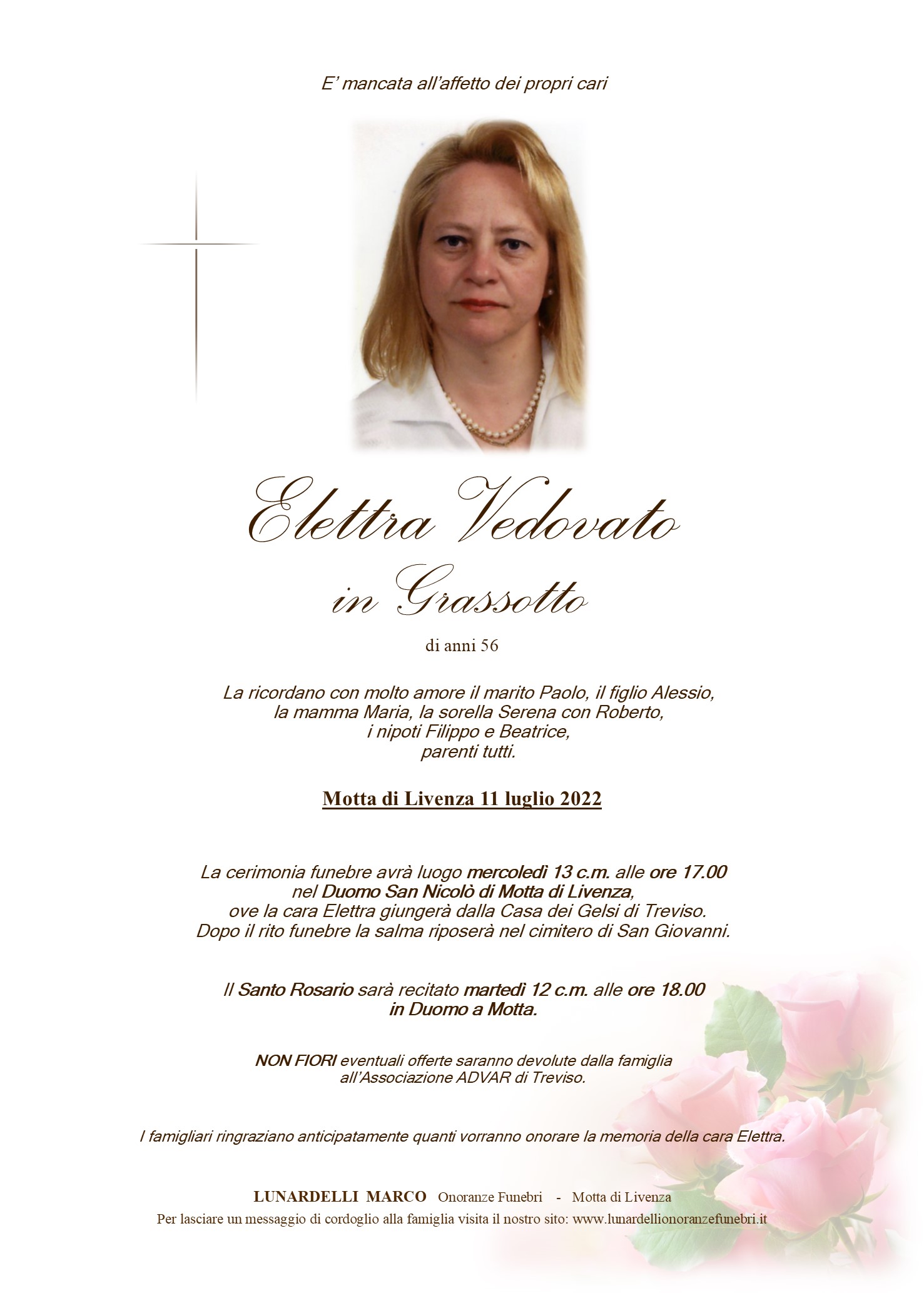 E' mancata all'affetto dei propri cari

Elettra Vedovato

in Grassotto

di anni 56

La ricordano con molto amore il marito Paolo, il figlio Alessio, la mamma Maria, la sorella Serena con Roberto, i nipoti Filippo e Beatrice, parenti tutti.

Motta di Livenza 11 luglio 2022

La cerimonia funebre avrà luogo mercoledì 13 c.m. alle ore 17.00 nel Duomo San Nicolò di Motta di Livenza, ove la cara Elettra giungerà dalla Casa dei Gelsi di Treviso. Dopo il rito funebre la salma riposerà nel cimitero di San Giovanni.

Il Santo Rosario sarà recitato martedì 12 c.m. alle ore 18.00 in Duomo a Motta.

NON FIORI eventuali offerte saranno devolute dalla famiglia all'Associazione ADVAR di Treviso.

I famigliari ringraziano anticipatamente quanti vorranno onorare la memoria della cara Elettra.

LUNARDELLI MARCO Onoranze Funebri - Motta di Livenza
Per lasciare un messaggio di cordoglio alla famiglia visita il nostro sito: www.lunardellionoranzefunebri.it